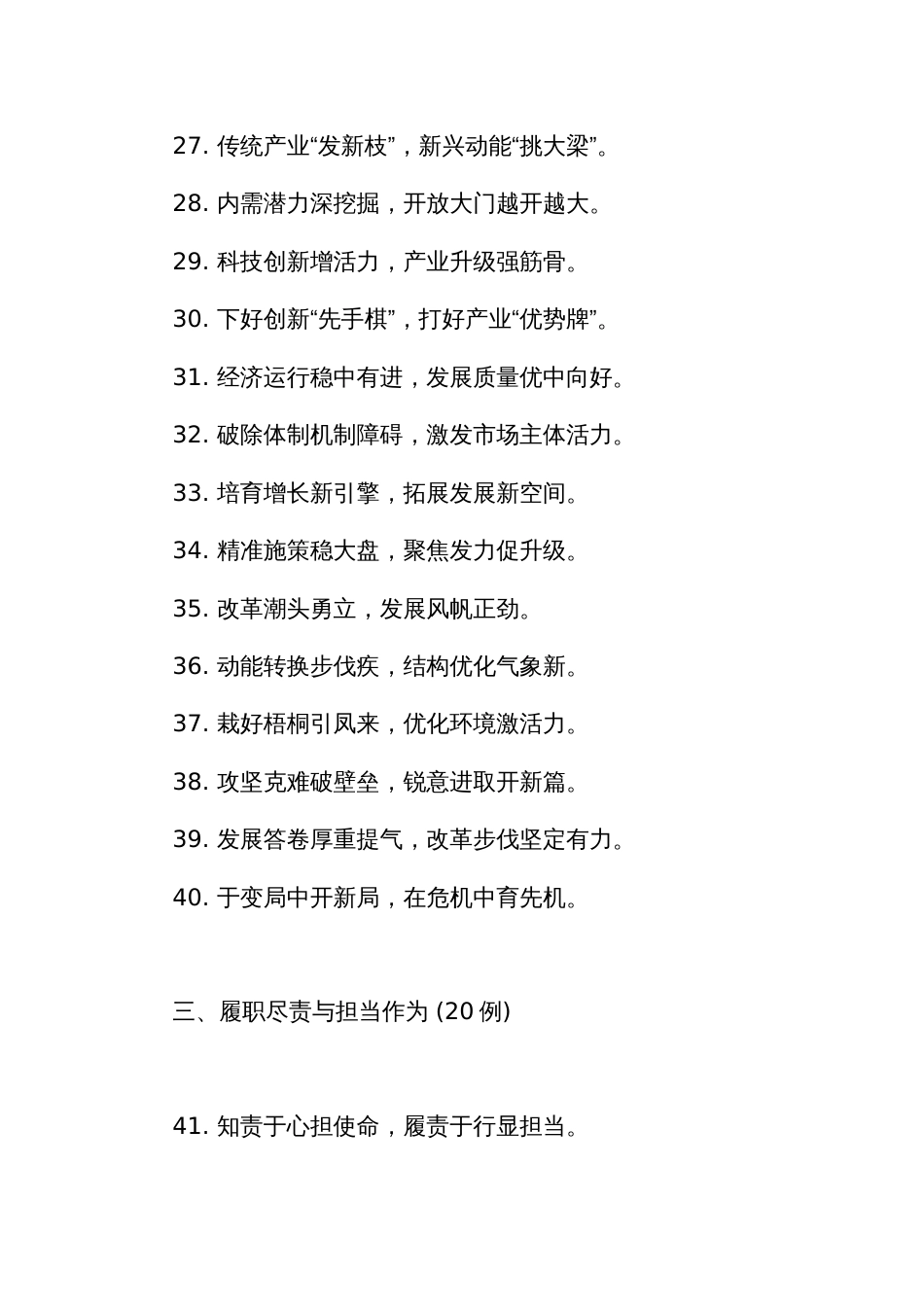 27. 传统产业“发新枝”，新兴动能“挑大梁”。

28. 内需潜力深挖掘，开放大门越开越大。

29. 科技创新增活力，产业升级强筋骨。

30. 下好创新“先手棋”，打好产业“优势牌”。

31. 经济运行稳中有进，发展质量优中向好。

32. 破除体制机制障碍，激发市场主体活力。

33. 培育增长新引擎，拓展发展新空间。

34. 精准施策稳大盘，聚焦发力促升级。

35. 改革潮头勇立，发展风帆正劲。

36. 动能转换步伐疾，结构优化气象新。

37. 栽好梧桐引凤来，优化环境激活力。

38. 攻坚克难破壁垒，锐意进取开新篇。

39. 发展答卷厚重提气，改革步伐坚定有力。

40. 于变局中开新局，在危机中育先机。

三、履职尽责与担当作为 (20 例)

41. 知责于心担使命，履责于行显担当。